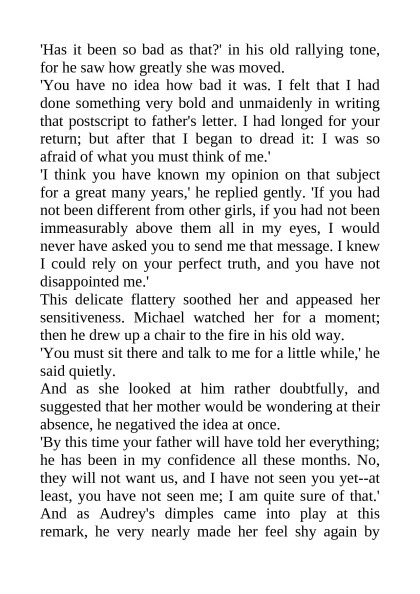 'Has it been so bad as that?' in his old rallying tone, for he saw how greatly she was moved.

'You have no idea how bad it was. I felt that I had done something very bold and unmaidenly in writing that postscript to father's letter. I had longed for your return; but after that I began to dread it: I was so afraid of what you must think of me.'

'I think you have known my opinion on that subject for a great many years,' he replied gently. 'If you had not been different from other girls, if you had not been immeasurably above them all in my eyes, I would never have asked you to send me that message. I knew I could rely on your perfect truth, and you have not disappointed me.'

This delicate flattery soothed her and appeased her sensitiveness. Michael watched her for a moment; then he drew up a chair to the fire in his old way.

'You must sit there and talk to me for a little while,' he said quietly.

And as she looked at him rather doubtfully, and suggested that her mother would be wondering at their absence, he negatived the idea at once.

'By this time your father will have told her everything; he has been in my confidence all these months. No, they will not want us, and I have not seen you yet--at least, you have not seen me; I am quite sure of that.'

And as Audrey's dimples came into play at this remark, he very nearly made her feel shy again by